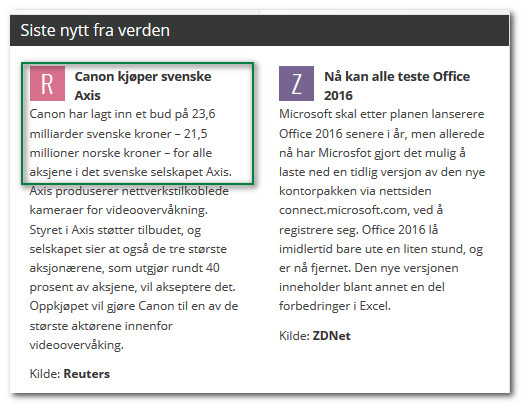 Siste nytt fra verden

R

Canon kjøper svenske Axis

Canon har lagt inn et bud på 23,6 milliarder svenske kroner – 21,5 millioner norske kroner – for alle aksjene i det svenske selskapet Axis. Axis produserer nettverkstilkoblede kameraer for videoovervåkning. Styret i Axis støtter tilbudet, og selskapet sier at også de tre største aksjonærene, som utgjør rundt 40 prosent av aksjene, vil akseptere det. Oppkjøpet vil gjøre Canon til en av de største aktørene innenfor videoovervåking.

Kilde: Reuters

Z

Nå kan alle teste Office 2016

Microsoft skal etter planen lanserere Office 2016 senere i år, men allerede nå har Microsfot gjort det mulig å laste ned en tidlig versjon av den nye kontorpakken via nettsiden connect.microsoft.com, ved å registrere seg. Office 2016 lå imidlertid bare ute en liten stund, og er nå fjernet. Den nye versjonen inneholder blant annet en del forbedringer i Excel.

Kilde: ZDNet